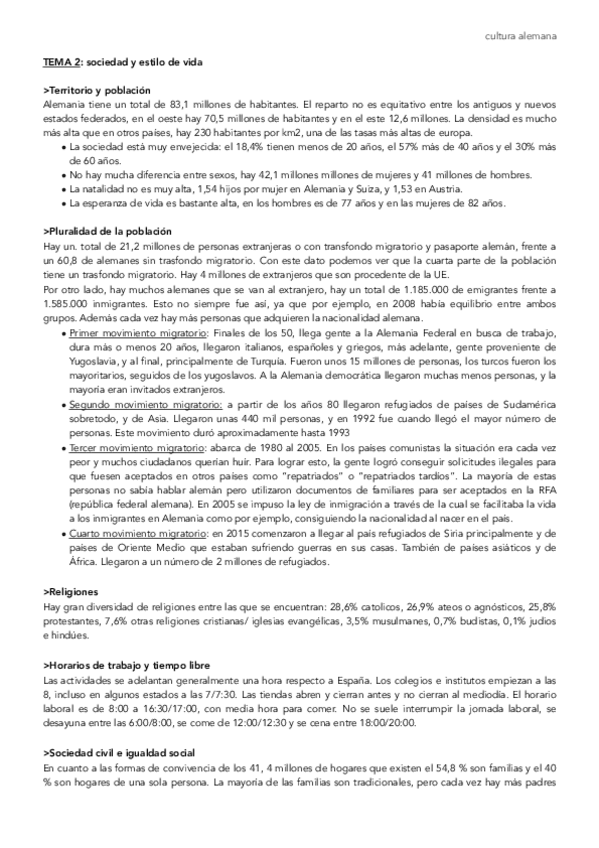 cultura alemana

TEMA 2: sociedad y estilo de vida

>Territorio y población
Alemania tiene un total de 83,1 millones de habitantes. El reparto no es equitativo entre los antiguos y nuevos estados federados, en el oeste hay 70,5 millones de habitantes y en el este 12,6 millones. La densidad es mucho más alta que en otros países, hay 230 habitantes por km2, una de las tasas más altas de europa.
• La sociedad está muy envejecida: el 18,4% tienen menos de 20 años, el 57% más de 40 años y el 30% más de 60 años.
• No hay mucha diferencia entre sexos, hay 42,1 millones millones de mujeres y 41 millones de hombres.
• La natalidad no es muy alta, 1,54 hijos por mujer en Alemania y Suiza, y 1,53 en Austria.
• La esperanza de vida es bastante alta, en los hombres es de 77 años y en las mujeres de 82 años.

>Pluralidad de la población
Hay un. total de 21,2 millones de personas extranjeras o con transfondo migratorio y pasaporte alemán, frente a un 60,8 de alemanes sin trasfondo migratorio. Con este dato podemos ver que la cuarta parte de la población tiene un trasfondo migratorio. Hay 4 millones de extranjeros que son procedente de la UE.
Por otro lado, hay muchos alemanes que se van al extranjero, hay un total de 1.185.000 de emigrantes frente a 1.585.000 inmigrantes. Esto no siempre fue así, ya que por ejemplo, en 2008 había equilibrio entre ambos grupos. Además cada vez hay más personas que adquieren la nacionalidad alemana.
• Primer movimiento migratorio: Finales de los 50, llega gente a la Alemania Federal en busca de trabajo, dura más o menos 20 años, llegaron italianos, españoles y griegos, más adelante, gente proveniente de Yugoslavia, y al final, principalmente de Turquía. Fueron unos 15 millones de personas, los turcos fueron los mayoritarios, seguidos de los yugoslavos. A la Alemania democrática llegaron muchas menos personas, y la mayoría eran invitados extranjeros.
• Segundo movimiento migratorio: a partir de los años 80 llegaron refugiados de países de Sudamérica sobretodo, y de Asia. Llegaron unas 440 mil personas, y en 1992 fue cuando llegó el mayor número de personas. Este movimiento duró aproximadamente hasta 1993
• Tercer movimiento migratorio: abarca de 1980 al 2005. En los países comunistas la situación era cada vez peor y muchos ciudadanos querían huir. Para lograr esto, la gente logró conseguir solicitudes ilegales para que fuesen aceptados en otros países como "repatriados" o "repatriados tardíos". La mayoría de estas personas no sabía hablar alemán pero utilizaron documentos de familiares para ser aceptados en la RFA (república federal alemana). En 2005 se impuso la ley de inmigración a través de la cual se facilitaba la vida a los inmigrantes en Alemania como por ejemplo, consiguiendo la nacionalidad al nacer en el país.
• Cuarto movimiento migratorio: en 2015 comenzaron a llegar al país refugiados de Siria principalmente y de países de Oriente Medio que estaban sufriendo guerras en sus casas. También de países asiáticos y de África. Llegaron a un número de 2 millones de refugiados.

>Religiones
Hay gran diversidad de religiones entre las que se encuentran: 28,6% catolicos, 26,9% ateos o agnósticos, 25,8% protestantes, 7,6% otras religiones cristianas/ iglesias evangélicas, 3,5% musulmanes, 0,7% budistas, 0,1% judíos e hindúes.

>Horarios de trabajo y tiempo libre
Las actividades se adelantan generalmente una hora respecto a España. Los colegios e institutos empiezan a las 8, incluso en algunos estados a las 7/7:30. Las tiendas abren y cierran antes y no cierran al mediodía. El horario laboral es de 8:00 a 16:30/17:00, con media hora para comer. No se suele interrumpir la jornada laboral, se desayuna entre las 6:00/8:00, se come de 12:00/12:30 y se cena entre 18:00/20:00.

>Sociedad civil e igualdad social
En cuanto a las formas de convivencia de los 41, 4 millones de hogares que existen el 54,8 % son familias y el 40 % son hogares de una sola persona. La mayoría de las familias son tradicionales, pero cada vez hay más padres